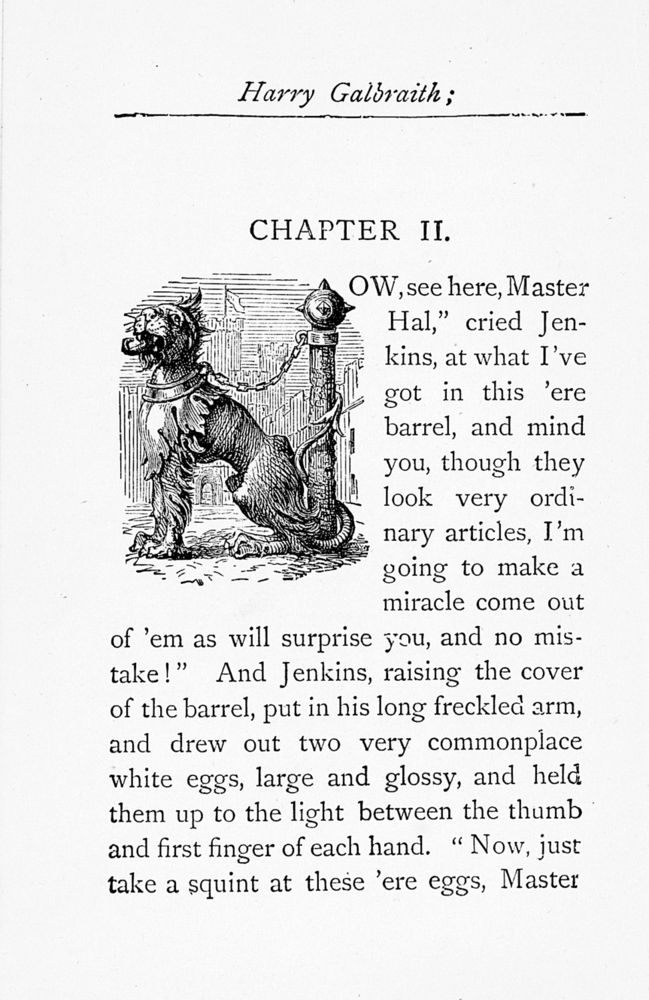 Harry Galbraith;

CHAPTER II.

OW, see here, Master Hal," cried Jenkins, at what I've got in this 'ere barrel, and mind you, though they look very ordinary articles, I'm going to make a miracle come out of 'em as will surprise you, and no mistake!" And Jenkins, raising the cover of the barrel, put in his long freckled arm, and drew out two very commonplace white eggs, large and glossy, and held them up to the light between the thumb and first finger of each hand. "Now, just take a squint at these 'ere eggs, Master